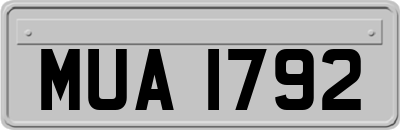 MUA 1792